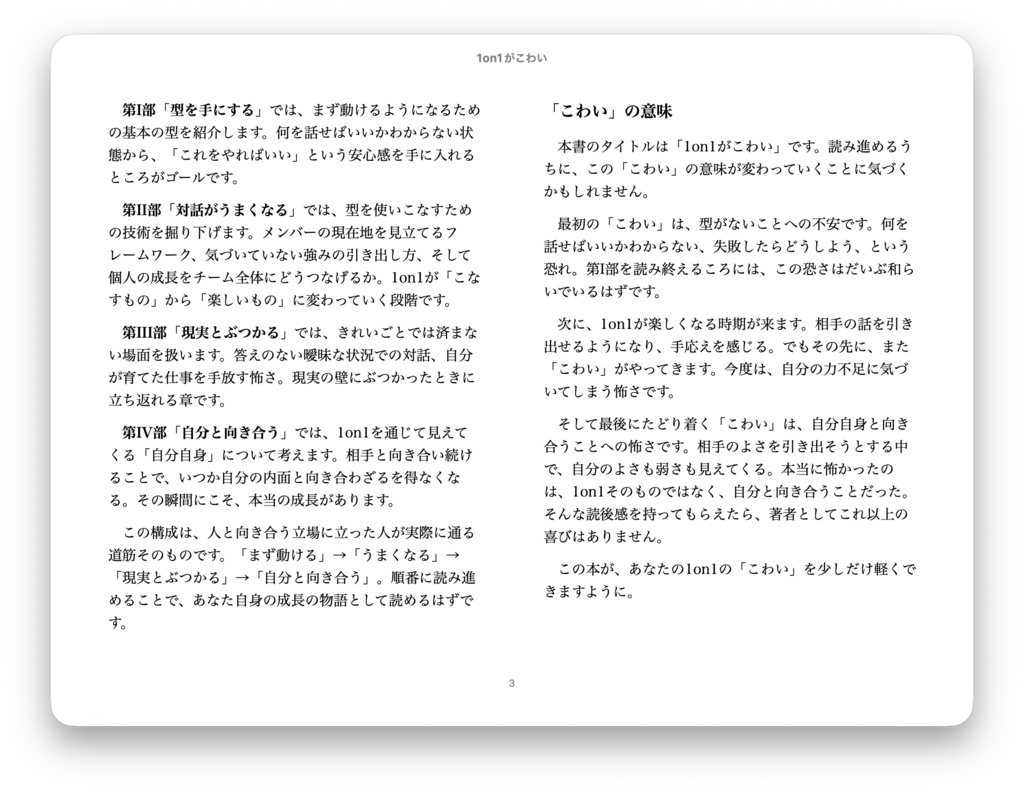 1on1がこわい

第I部「型を手にする」では、まず動けるようになるための基本の型を紹介します。何を話せばいいかわからない状態から、「これをやればいい」という安心感を手に入れるところがゴールです。

第II部「対話がうまくなる」では、型を使いこなすための技術を掘り下げます。メンバーの現在地を見立てるフレームワーク、気づいていない強みの引き出し方、そして個人の成長をチーム全体にどうつなげるか。1on1が「こなすもの」から「楽しいもの」に変わっていく段階です。

第III部「現実とぶつかる」では、きれいごとでは済まない場面を扱います。答えのない曖昧な状況での対話、自分が育てた仕事を手放す怖さ。現実の壁にぶつかったときに立ち返れる章です。

第IV部「自分と向き合う」では、1on1を通じて見えてくる「自分自身」について考えます。相手と向き合い続けることで、いつか自分の内面と向き合わざるを得なくなる。その瞬間にこそ、本当の成長があります。

この構成は、人と向き合う立場に立った人が実際に通る道筋そのものです。「まず動ける」→「うまくなる」→「現実とぶつかる」→「自分と向き合う」。順番に読み進めることで、あなた自身の成長の物語として読めるはずです。

「こわい」の意味

本書のタイトルは「1on1がこわい」です。読み進めるうちに、この「こわい」の意味が変わっていくことに気づくかもしれません。

最初の「こわい」は、型がないことへの不安です。何を話せばいいかわからない、失敗したらどうしよう、という恐れ。第I部を読み終えるころには、この恐さはだいぶ和らいでいるはずです。

次に、1on1が楽しくなる時期が来ます。相手の話を引き出せるようになり、手応えを感じる。でもその先に、また「こわい」がやってきます。今度は、自分の力不足に気づいてしまう怖さです。

そして最後にたどり着く「こわい」は、自分自身と向き合うことへの怖さです。相手のよさを引き出そうとする中で、自分のよさも弱さも見えてくる。本当に怖かったのは、1on1そのものではなく、自分と向き合うことだった。そんな読後感を持ってもらえたら、著者としてこれ以上の喜びはありません。

この本が、あなたの1on1の「こわい」を少しだけ軽くできますように。

3